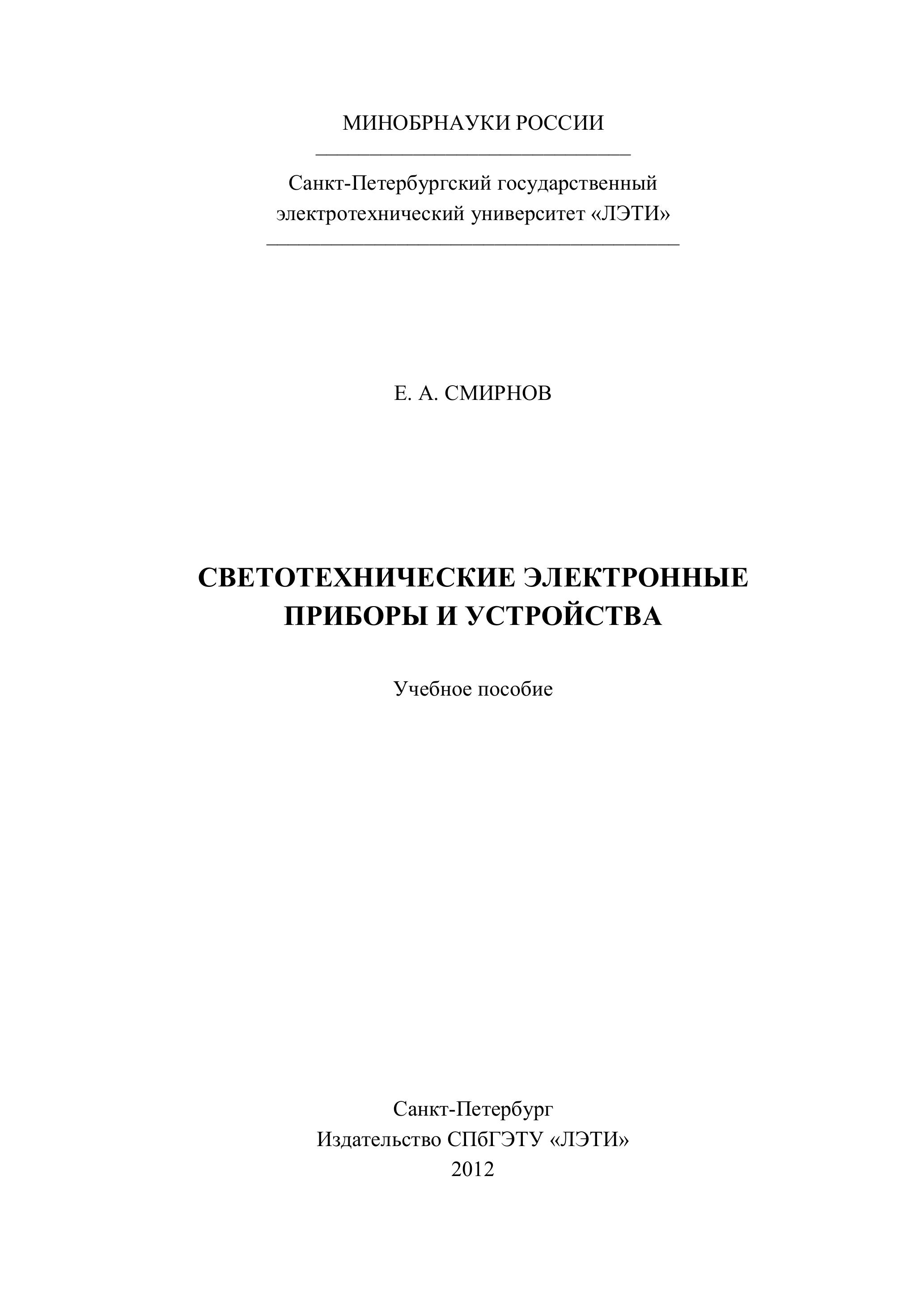 МИНОБРНАУКИ РОССИИ

Санкт-Петербургский государственный электротехнический университет «ЛЭТИ»

Е. А. СМИРНОВ

СВЕТОТЕХНИЧЕСКИЕ ЭЛЕКТРОННЫЕ ПРИБОРЫ И УСТРОЙСТВА

Учебное пособие

Санкт-Петербург
Издательство СПбГЭТУ «ЛЭТИ»
2012